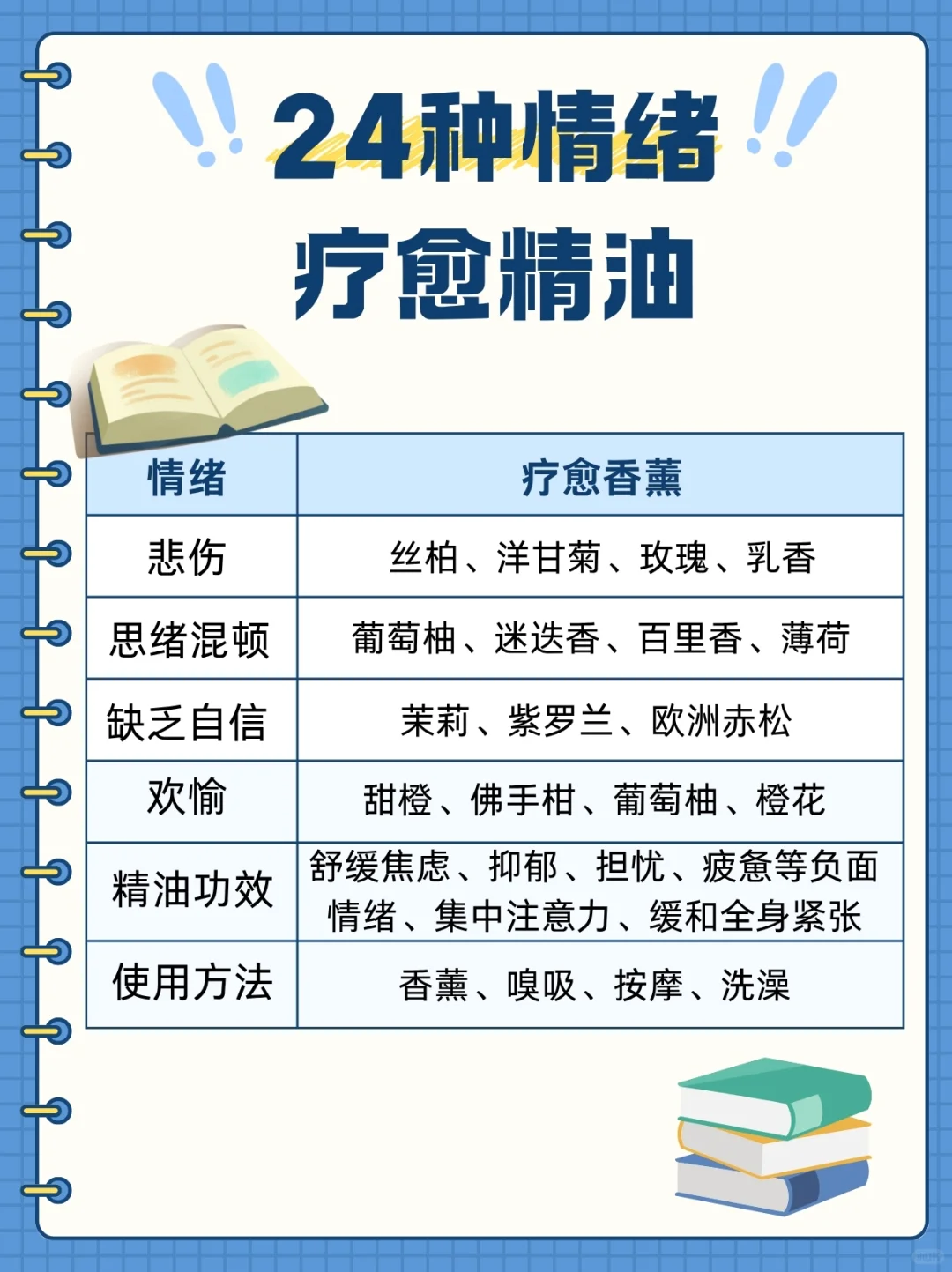 24种情绪
疗愈精油

| 情绪 | 疗愈香薰 |
|---|---|
| 悲伤 | 丝柏、洋甘菊、玫瑰、乳香 |
| 思绪混顿 | 葡萄柚、迷迭香、百里香、薄荷 |
| 缺乏自信 | 茉莉、紫罗兰、欧洲赤松 |
| 欢愉 | 甜橙、佛手柑、葡萄柚、橙花 |
| 精油功效 | 舒缓焦虑、抑郁、担忧、疲惫等负面情绪、集中注意力、缓和全身紧张 |
| 使用方法 | 香薰、嗅吸、按摩、洗澡 |